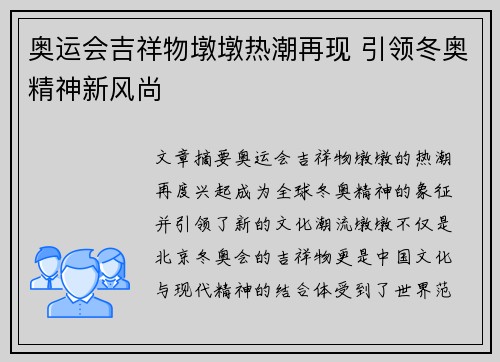 奥运会吉祥物墩墩热潮再现 引领冬奥精神新风尚

文章摘要奥运会吉祥物墩墩的热潮再度兴起成为全球冬奥精神的象征并引领了新的文化潮流墩墩不仅是北京冬奥会的吉祥物更是中国文化与现代精神的结合体受到了世界范